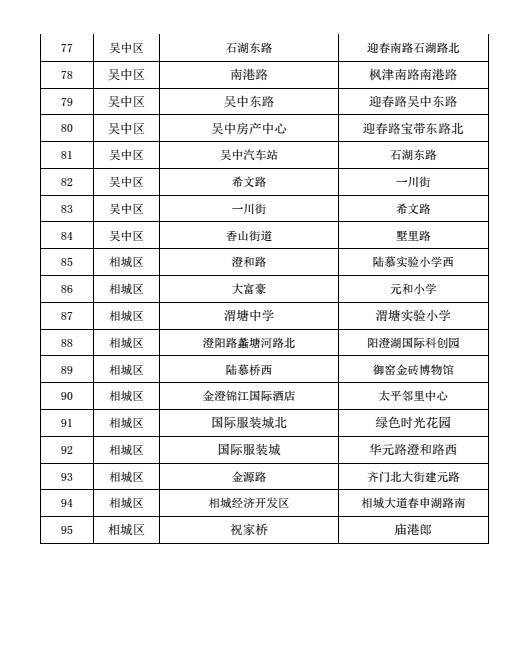 | 77 | 吴中区 | 石湖东路 | 迎春南路石湖路北 |
|---|---|---|---|
| 78 | 吴中区 | 南港路 | 枫津南路南港路 |
| 79 | 吴中区 | 吴中东路 | 迎春路吴中东路 |
| 80 | 吴中区 | 吴中房产中心 | 迎春路宝带东路北 |
| 81 | 吴中区 | 吴中汽车站 | 石湖东路 |
| 82 | 吴中区 | 希文路 | 一川街 |
| 83 | 吴中区 | 一川街 | 希文路 |
| 84 | 吴中区 | 香山街道 | 墅里路 |
| 85 | 相城区 | 澄和路 | 陆慕实验小学西 |
| 86 | 相城区 | 大富豪 | 元和小学 |
| 87 | 相城区 | 渭塘中学 | 渭塘实验小学 |
| 88 | 相城区 | 澄阳路蠡塘河路北 | 阳澄湖国际科创园 |
| 89 | 相城区 | 陆慕桥西 | 御窑金砖博物馆 |
| 90 | 相城区 | 金澄锦江国际酒店 | 太平邻里中心 |
| 91 | 相城区 | 国际服装城北 | 绿色时光花园 |
| 92 | 相城区 | 国际服装城 | 华元路澄和路西 |
| 93 | 相城区 | 金源路 | 齐门北大街建元路 |
| 94 | 相城区 | 相城经济开发区 | 相城大道春申湖路南 |
| 95 | 相城区 | 祝家桥 | 庙港郎 |